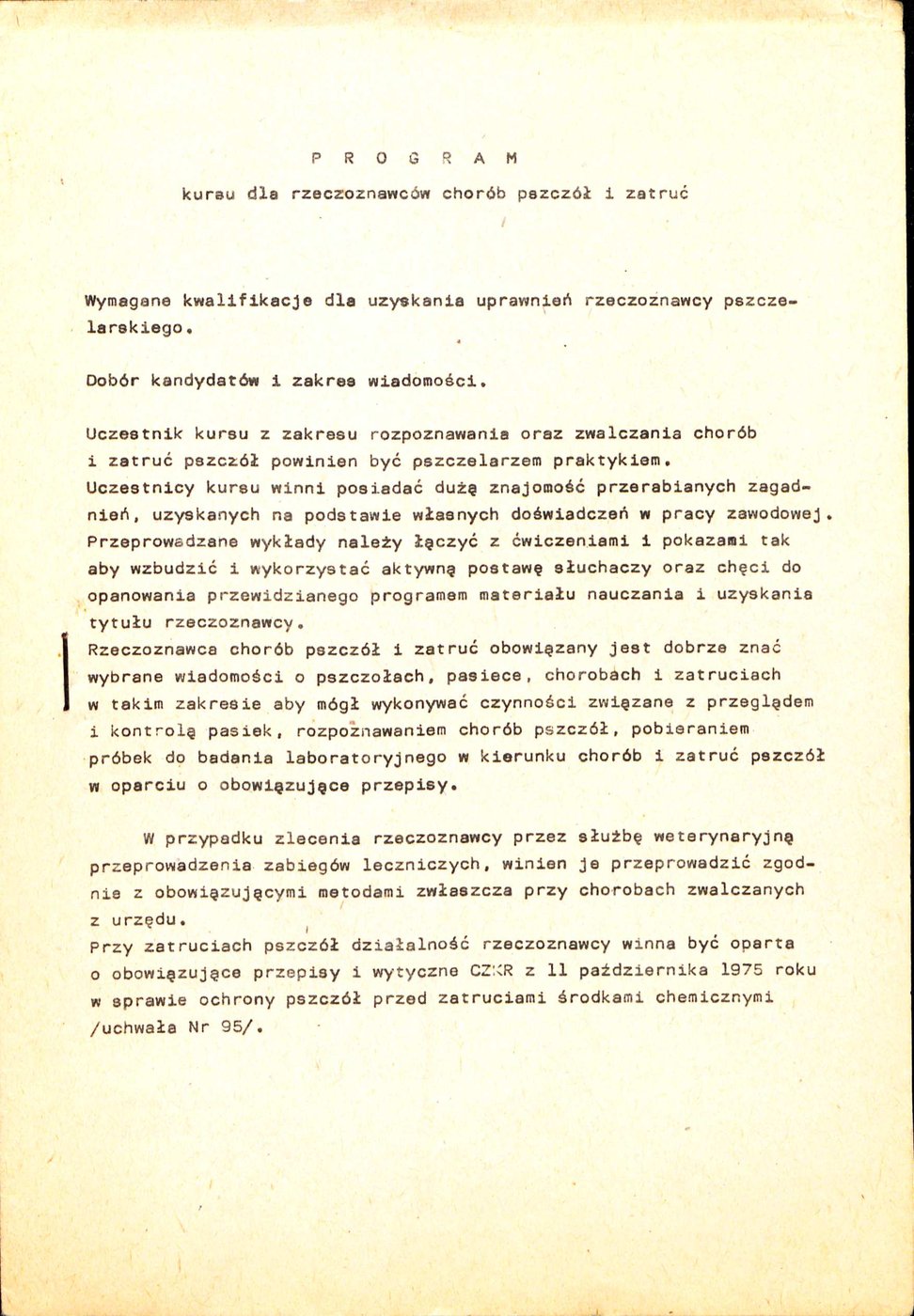 P R O G R A M

kursu dla rzeczoznawców chorób pszczół i zatruć

Wymagane kwalifikacje dla uzyskania uprawnień rzeczoznawcy pszczelarskiego.

Dobór kandydatów i zakres wiadomości.

Uczestnik kursu z zakresu rozpoznawania oraz zwalczania chorób i zatruć pszczół powinien być pszczelarzem praktykiem.
Uczestnicy kursu winni posiadać dużą znajomość przerabianych zagadnień, uzyskanych na podstawie własnych doświadczeń w pracy zawodowej.
Przeprowadzane wykłady należy łączyć z ćwiczeniami i pokazami tak aby wzbudzić i wykorzystać aktywną postawę słuchaczy oraz chęci do opanowania przewidzianego programem materiału nauczania i uzyskania tytułu rzeczoznawcy.
Rzeczoznawca chorób pszczół i zatruć obowiązany jest dobrze znać wybrane wiadomości o pszczołach, pasiece, chorobach i zatruciach w takim zakresie aby mógł wykonywać czynności związane z przeglądem i kontrolą pasiek, rozpoznawaniem chorób pszczół, pobieraniem próbek do badania laboratoryjnego w kierunku chorób i zatruć pszczół w oparciu o obowiązujące przepisy.

W przypadku zlecenia rzeczoznawcy przez służbę weterynaryjną przeprowadzenia zabiegów leczniczych, winien je przeprowadzić zgodnie z obowiązującymi metodami zwłaszcza przy chorobach zwalczanych z urzędu.
Przy zatruciach pszczół działalność rzeczoznawcy winna być oparta o obowiązujące przepisy i wytyczne CZKR z 11 października 1975 roku w sprawie ochrony pszczół przed zatruciami środkami chemicznymi /uchwała Nr 95/.